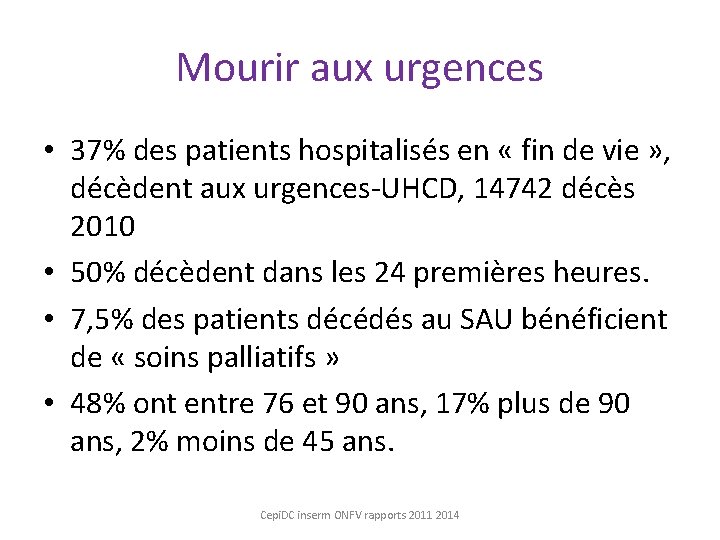 Mourir aux urgences

• 37% des patients hospitalisés en « fin de vie », décèdent aux urgences-UHCD, 14742 décès 2010
• 50% décèdent dans les 24 premières heures.
• 7,5% des patients décédés au SAU bénéficient de « soins palliatifs »
• 48% ont entre 76 et 90 ans, 17% plus de 90 ans, 2% moins de 45 ans.

CepiDC inserm ONFV rapports 2011 2014